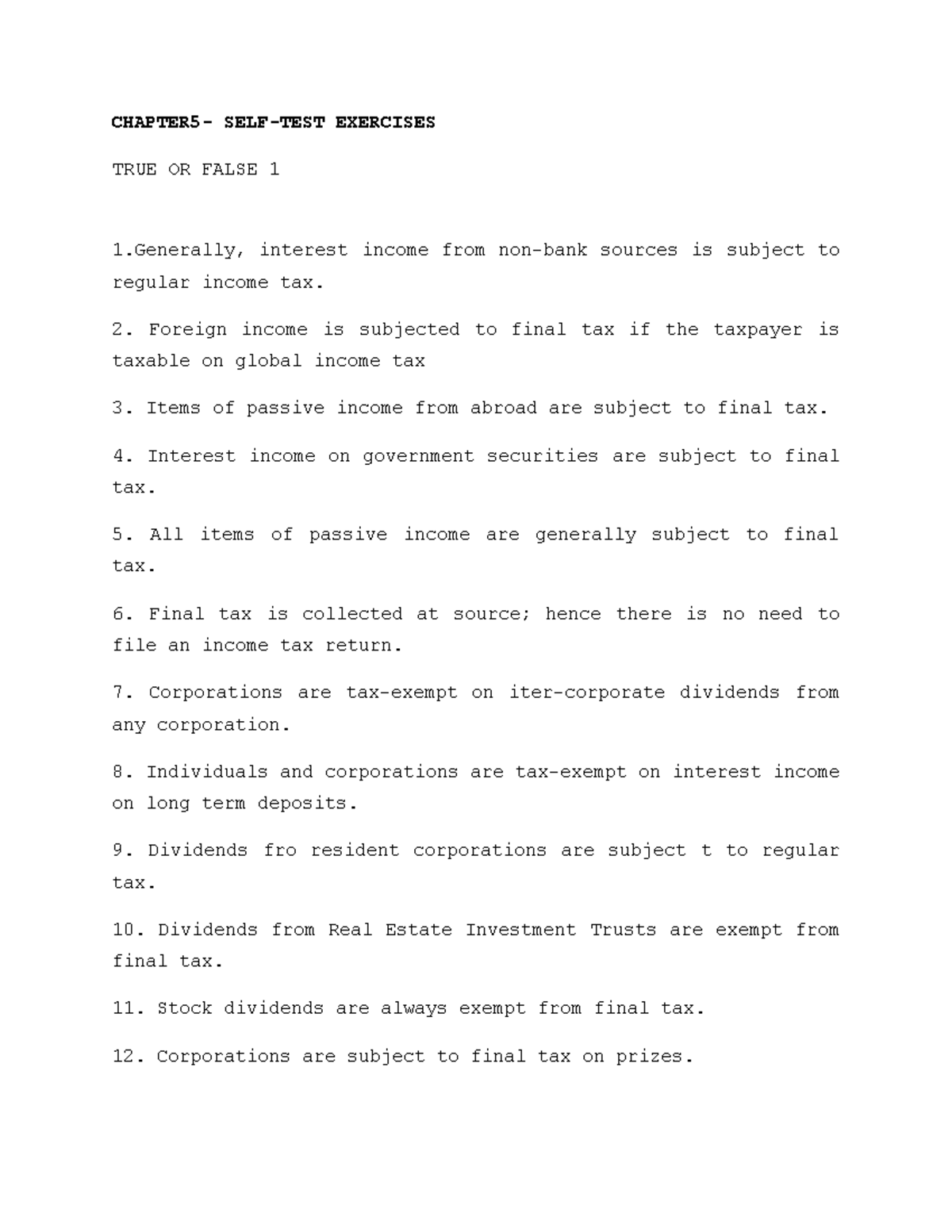 CHAPTER5- SELF-TEST EXERCISES

TRUE OR FALSE 1

1.Generally, interest income from non-bank sources is subject to regular income tax.

2. Foreign income is subjected to final tax if the taxpayer is taxable on global income tax

3. Items of passive income from abroad are subject to final tax.

4. Interest income on government securities are subject to final tax.

5. All items of passive income are generally subject to final tax.

6. Final tax is collected at source; hence there is no need to file an income tax return.

7. Corporations are tax-exempt on iter-corporate dividends from any corporation.

8. Individuals and corporations are tax-exempt on interest income on long term deposits.

9. Dividends fro resident corporations are subject t to regular tax.

10. Dividends from Real Estate Investment Trusts are exempt from final tax.

11. Stock dividends are always exempt from final tax.

12. Corporations are subject to final tax on prizes.